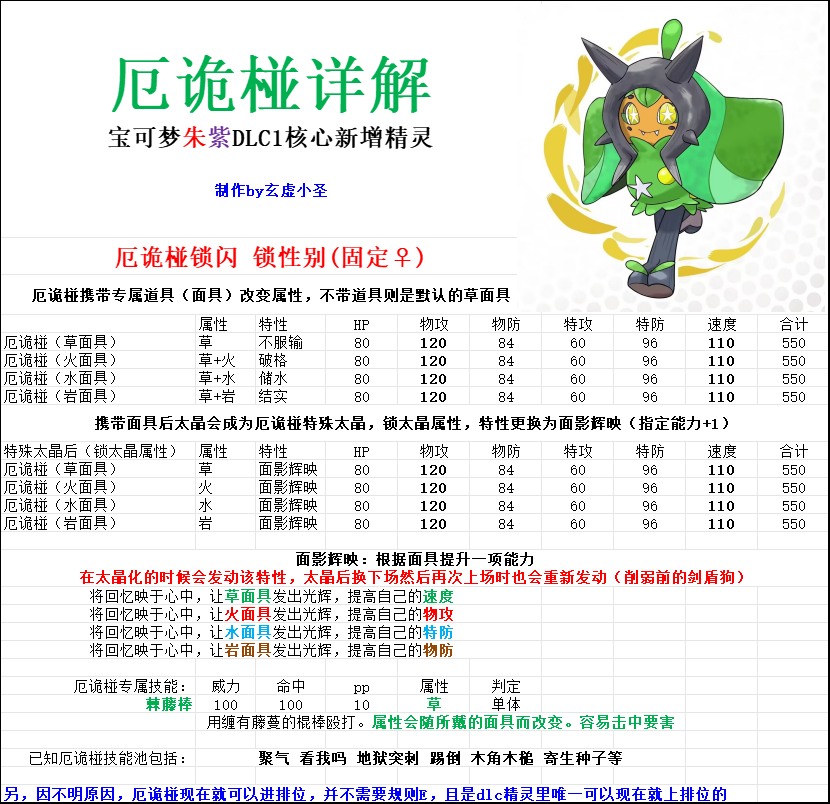 厄诡椪详解

宝可梦朱紫DLC1核心新增精灵

制作by玄虚小圣

厄诡椪锁闪 锁性别(固定♀)

厄诡椪携带专属道具（面具）改变属性，不带道具则是默认的草面具

| | 属性 | 特性 | HP | 物攻 | 物防 | 特攻 | 特防 | 速度 | 合计 |
|---|---|---|---|---|---|---|---|---|---|
| 厄诡椪（草面具） | 草 | 不服输 | 80 | 120 | 84 | 60 | 96 | 110 | 550 |
| 厄诡椪（火面具） | 草+火 | 破格 | 80 | 120 | 84 | 60 | 96 | 110 | 550 |
| 厄诡椪（水面具） | 草+水 | 储水 | 80 | 120 | 84 | 60 | 96 | 110 | 550 |
| 厄诡椪（岩面具） | 草+岩 | 结实 | 80 | 120 | 84 | 60 | 96 | 110 | 550 |

携带面具后太晶会成为厄诡椪特殊太晶，锁太晶属性，特性更换为面影辉映（指定能力+1）

| 特殊太晶后（锁太晶属性） | 属性 | 特性 | HP | 物攻 | 物防 | 特攻 | 特防 | 速度 | 合计 |
|---|---|---|---|---|---|---|---|---|---|
| 厄诡椪（草面具） | 草 | 面影辉映 | 80 | 120 | 84 | 60 | 96 | 110 | 550 |
| 厄诡椪（火面具） | 火 | 面影辉映 | 80 | 120 | 84 | 60 | 96 | 110 | 550 |
| 厄诡椪（水面具） | 水 | 面影辉映 | 80 | 120 | 84 | 60 | 96 | 110 | 550 |
| 厄诡椪（岩面具） | 岩 | 面影辉映 | 80 | 120 | 84 | 60 | 96 | 110 | 550 |

面影辉映：根据面具提升一项能力
在太晶化的时候会发动该特性，太晶后换下场然后再次上场时也会重新发动（削弱前的剑盾狗）
将回忆映于心中，让草面具发出光辉，提高自己的速度
将回忆映于心中，让火面具发出光辉，提高自己的物攻
将回忆映于心中，让水面具发出光辉，提高自己的特防
将回忆映于心中，让岩面具发出光辉，提高自己的物防

| 厄诡椪专属技能： | 威力 | 命中 | pp | 属性 | 判定 |
|---|---|---|---|---|---|
| 棘藤棒 | 100 | 100 | 10 | 草 | 单体 |

用缠有藤蔓的棍棒殴打。属性会随所戴的面具而改变。容易击中要害

已知厄诡椪技能池包括： 聚气 看我吗 地狱突刺 踢倒 木角木槌 寄生种子等

另，因不明原因，厄诡椪现在就可以进排位，并不需要规则E，且是dlc精灵里唯一可以现在就上排位的